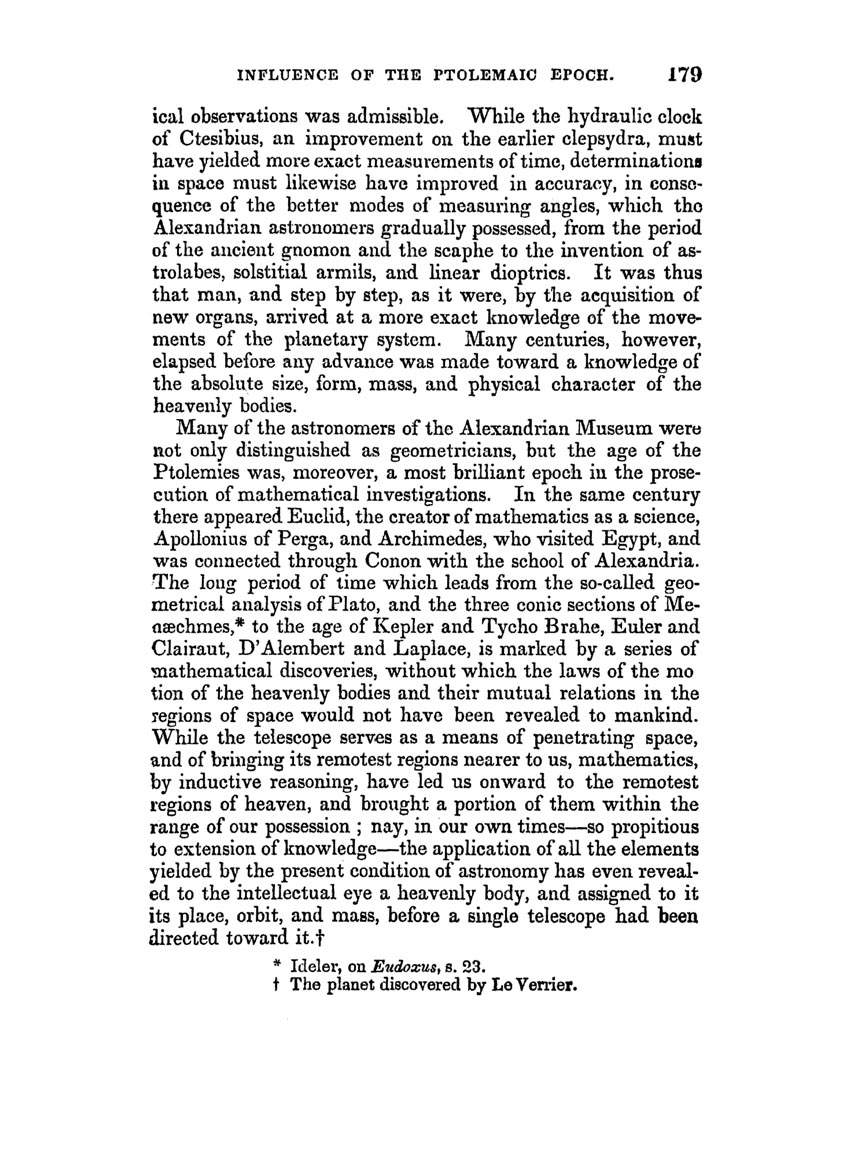 INFLUENCE OF THE PTOLEMAIC EPOCH. 179

ical observations was admissible. While the hydraulic clock of Ctesibius, an improvement on the earlier clepsydra, must have yielded more exact measurements of time, determinations in space must likewise have improved in accuracy, in consequence of the better modes of measuring angles, which the Alexandrian astronomers gradually possessed, from the period of the ancient gnomon and the scaphe to the invention of astrolabes, solstitial armils, and linear dioptrics. It was thus that man, and step by step, as it were, by the acquisition of new organs, arrived at a more exact knowledge of the movements of the planetary system. Many centuries, however, elapsed before any advance was made toward a knowledge of the absolute size, form, mass, and physical character of the heavenly bodies.

Many of the astronomers of the Alexandrian Museum were not only distinguished as geometricians, but the age of the Ptolemies was, moreover, a most brilliant epoch in the prosecution of mathematical investigations. In the same century there appeared Euclid, the creator of mathematics as a science, Apollonius of Perga, and Archimedes, who visited Egypt, and was connected through Conon with the school of Alexandria. The long period of time which leads from the so-called geometrical analysis of Plato, and the three conic sections of Menæchmes,* to the age of Kepler and Tycho Brahe, Euler and Clairaut, D'Alembert and Laplace, is marked by a series of mathematical discoveries, without which the laws of the mo tion of the heavenly bodies and their mutual relations in the regions of space would not have been revealed to mankind. While the telescope serves as a means of penetrating space, and of bringing its remotest regions nearer to us, mathematics, by inductive reasoning, have led us onward to the remotest regions of heaven, and brought a portion of them within the range of our possession ; nay, in our own times—so propitious to extension of knowledge—the application of all the elements yielded by the present condition of astronomy has even revealed to the intellectual eye a heavenly body, and assigned to it its place, orbit, and mass, before a single telescope had been directed toward it.†

* Ideler, on Eudoxus, s. 23.
† The planet discovered by Le Verrier.